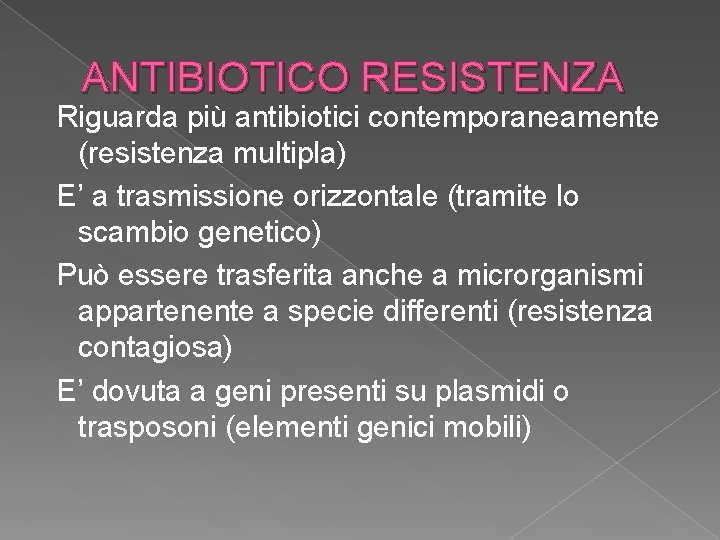 ANTIBIOTICO RESISTENZA

Riguarda più antibiotici contemporaneamente (resistenza multipla)

E’ a trasmissione orizzontale (tramite lo scambio genetico)

Può essere trasferita anche a microrganismi appartenente a specie differenti (resistenza contagiosa)

E’ dovuta a geni presenti su plasmidi o trasposoni (elementi genici mobili)